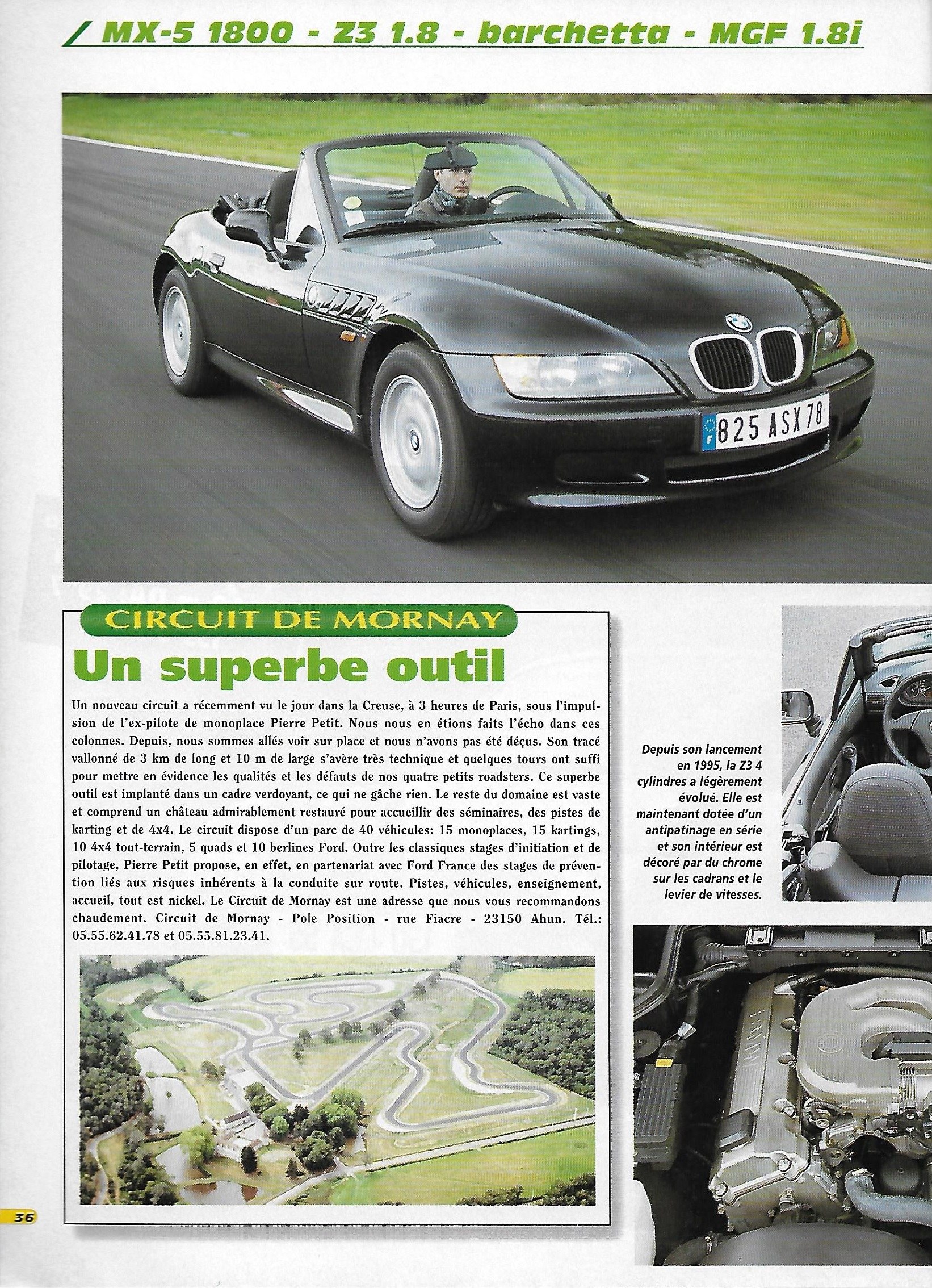 MX-5 1800 - Z3 1.8 - barchetta - MGF 1.8i

825 ASX 78

CIRCUIT DE MORNAY

Un superbe outil

Un nouveau circuit a récemment vu le jour dans la Creuse, à 3 heures de Paris, sous l'impulsion de l'ex-pilote de monoplace Pierre Petit. Nous nous en étions faits l'écho dans ces colonnes. Depuis, nous sommes allés voir sur place et nous n'avons pas été déçus. Son tracé vallonné de 3 km de long et 10 m de large s'avère très technique et quelques tours ont suffi pour mettre en évidence les qualités et les défauts de nos quatre petits roadsters. Ce superbe outil est implanté dans un cadre verdoyant, ce qui ne gâche rien. Le reste du domaine est vaste et comprend un château admirablement restauré pour accueillir des séminaires, des pistes de karting et de 4x4. Le circuit dispose d'un parc de 40 véhicules: 15 monoplaces, 15 kartings, 10 4x4 tout-terrain, 5 quads et 10 berlines Ford. Outre les classiques stages d'initiation et de pilotage, Pierre Petit propose, en effet, en partenariat avec Ford France des stages de prévention liés aux risques inhérents à la conduite sur route. Pistes, véhicules, enseignement, accueil, tout est nickel. Le Circuit de Mornay est une adresse que nous vous recommandons chaudement. Circuit de Mornay - Pole Position - rue Fiacre - 23150 Ahun. Tél.: 05.55.62.41.78 et 05.55.81.23.41.

Depuis son lancement en 1995, la Z3 4 cylindres a légèrement évolué. Elle est maintenant dotée d'un antipatinage en série et son intérieur est décoré par du chrome sur les cadrans et le levier de vitesses.

36